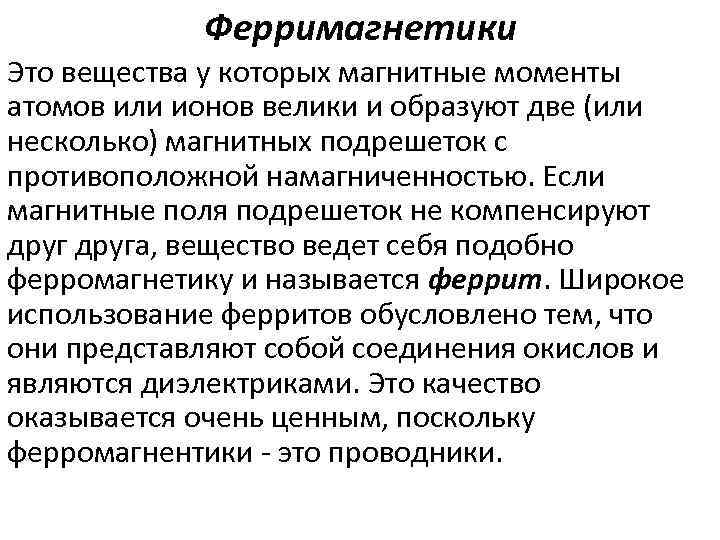 Ферримагнетики

Это вещества у которых магнитные моменты атомов или ионов велики и образуют две (или несколько) магнитных подрешеток с противоположной намагниченностью. Если магнитные поля подрешеток не компенсируют друг друга, вещество ведет себя подобно ферромагнетику и называется феррит. Широкое использование ферритов обусловлено тем, что они представляют собой соединения окислов и являются диэлектриками. Это качество оказывается очень ценным, поскольку ферромагнентики - это проводники.